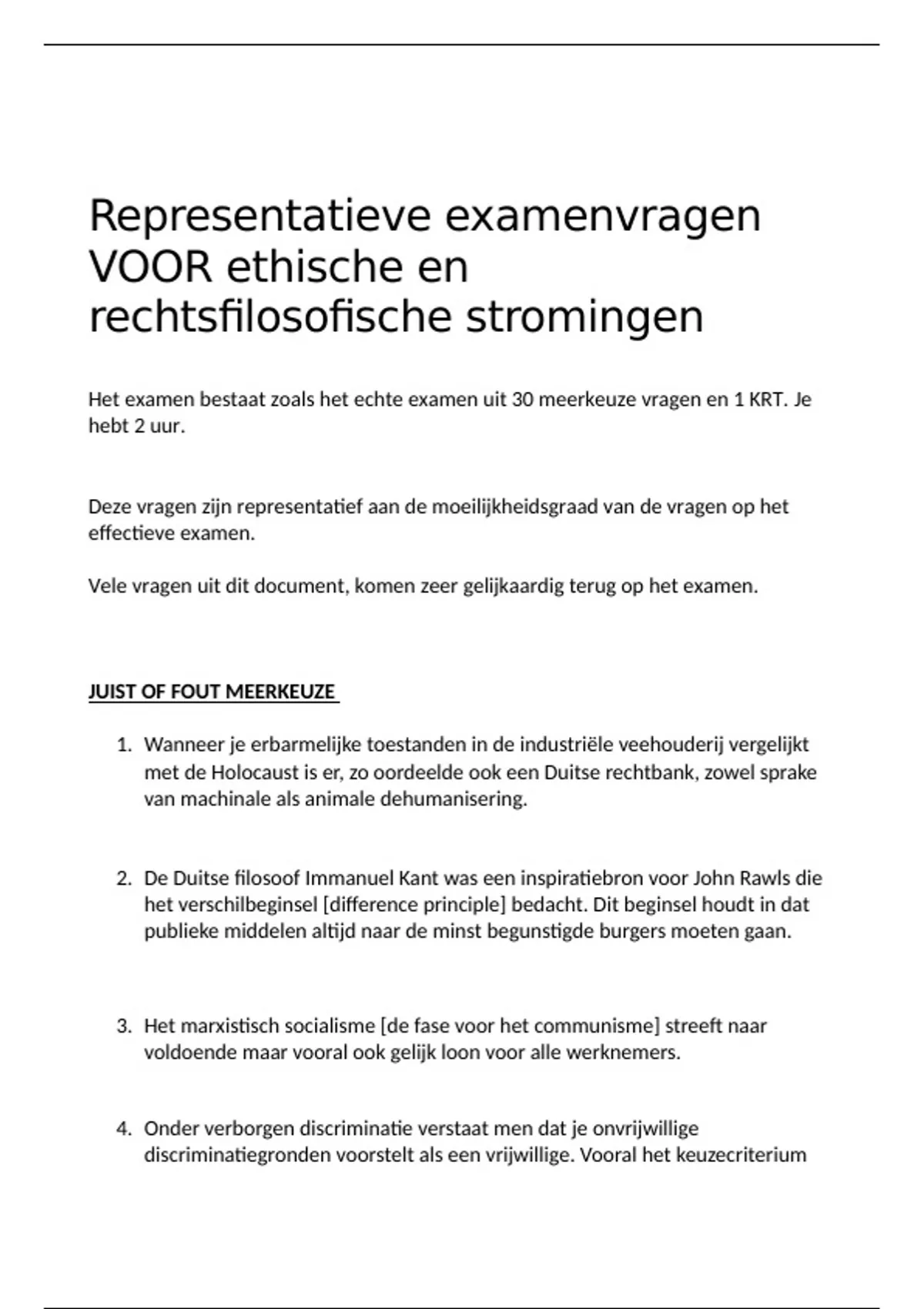 Representatieve examenvragen VOOR ethische en rechtsfilosofische stromingen

Het examen bestaat zoals het echte examen uit 30 meerkeuze vragen en 1 KRT. Je hebt 2 uur.

Deze vragen zijn representatief aan de moeilijkheidsgraad van de vragen op het effectieve examen.

Vele vragen uit dit document, komen zeer gelijkaardig terug op het examen.

JUIST OF FOUT MEERKEUZE

1. Wanneer je erbarmelijke toestanden in de industriële veehouderij vergelijkt met de Holocaust is er, zo oordeelde ook een Duitse rechtbank, zowel sprake van machinale als animale dehumanisering.

2. De Duitse filosoof Immanuel Kant was een inspiratiebron voor John Rawls die het verschilbeginsel [difference principle] bedacht. Dit beginsel houdt in dat publieke middelen altijd naar de minst begunstigde burgers moeten gaan.

3. Het marxistisch socialisme [de fase voor het communisme] streeft naar voldoende maar vooral ook gelijk loon voor alle werknemers.

4. Onder verborgen discriminatie verstaat men dat je onvrijwillige discriminatiegronden voorstelt als een vrijwillige. Vooral het keuzecriterium